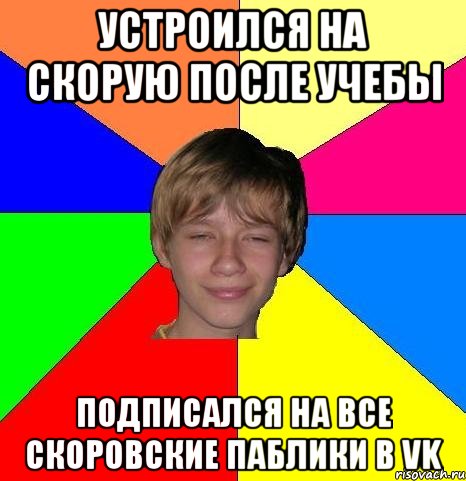 УСТРОИЛСЯ НА СКОРУЮ ПОСЛЕ УЧЕБЫ

ПОДПИСАЛСЯ НА ВСЕ СКОРОВСКИЕ ПАБЛИКИ В VK

risovach.ru